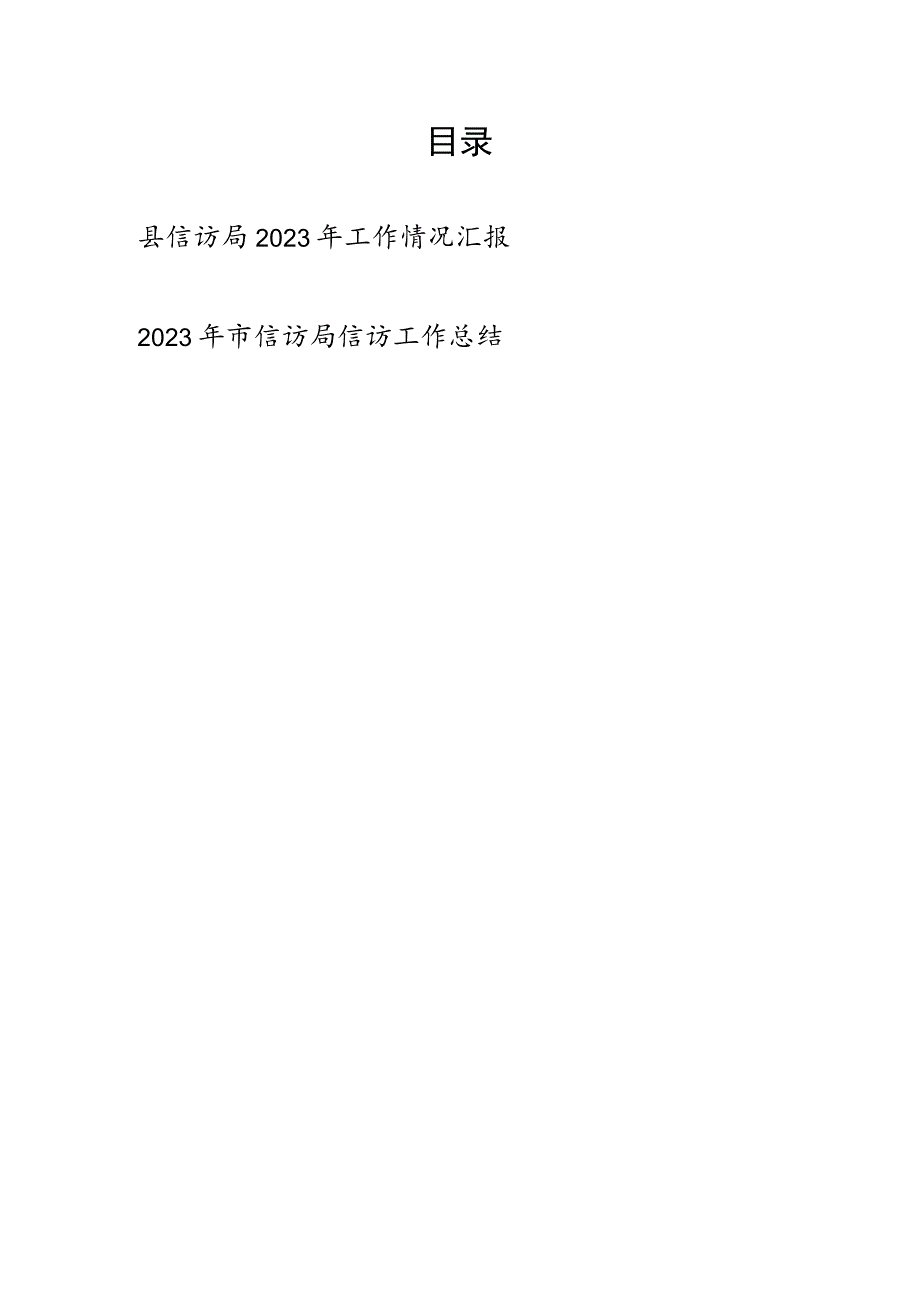 目录

县信访局2023年工作情况汇报

2023年市信访局信访工作总结